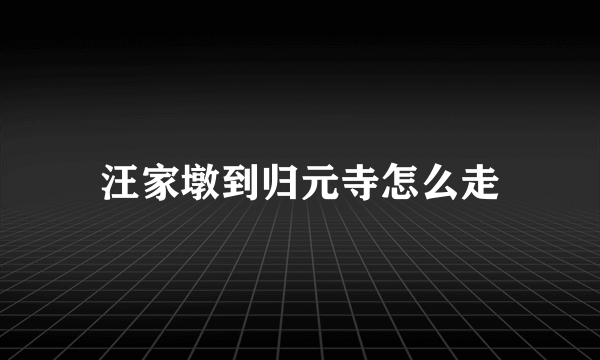 汪家墩到归元寺怎么走